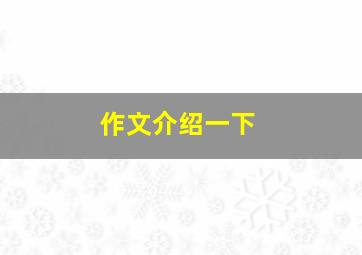 作文介绍一下